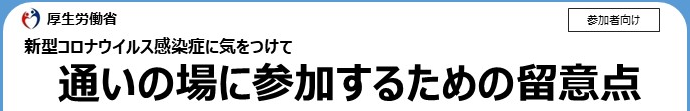 厚生労働省

参加者向け

新型コロナウイルス感染症に気をつけて

通いの場に参加するための留意点